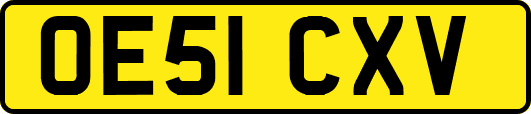 OE51 CXV